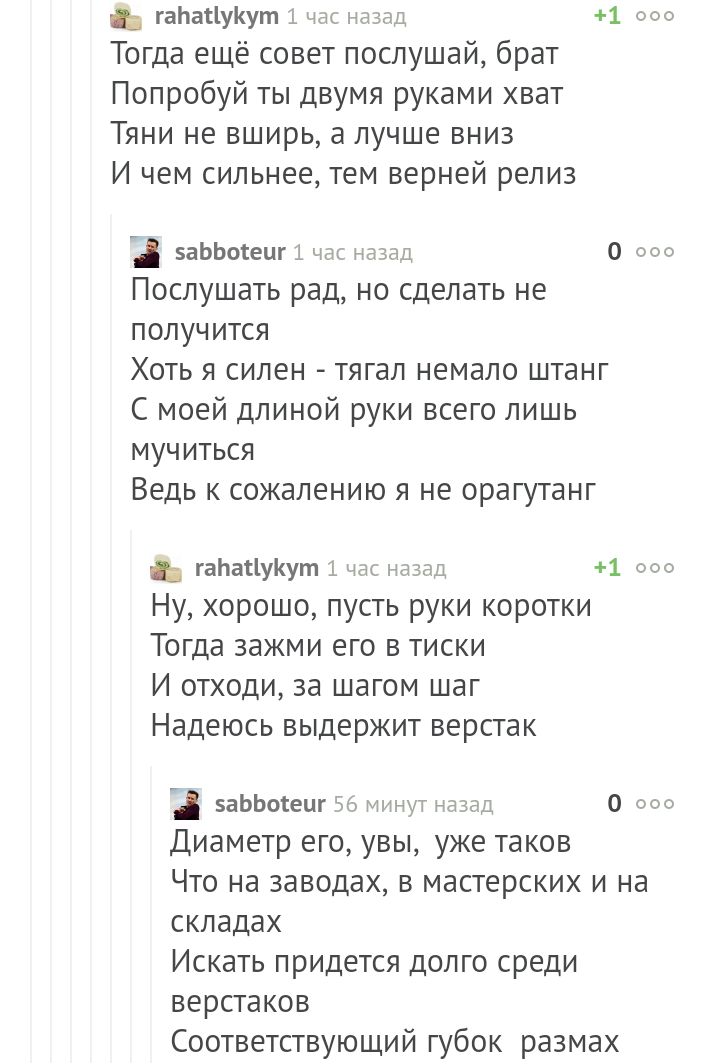 rahatlykym 1 час назад +1

Тогда ещё совет послушай, брат
Попробуй ты двумя руками хват
Тяни не вширь, а лучше вниз
И чем сильнее, тем верней релиз

sabboteur 1 час назад 0

Послушать рад, но сделать не получится
Хоть я силен - тягал немало штанг
С моей длиной руки всего лишь мучиться
Ведь к сожалению я не орагутанг

rahatlykym 1 час назад +1

Ну, хорошо, пусть руки коротки
Тогда зажми его в тиски
И отходи, за шагом шаг
Надеюсь выдержит верстак

sabboteur 56 минут назад 0

Диаметр его, увы, уже таков
Что на заводах, в мастерских и на складах
Искать придется долго среди верстаков
Соответствующий губок размах